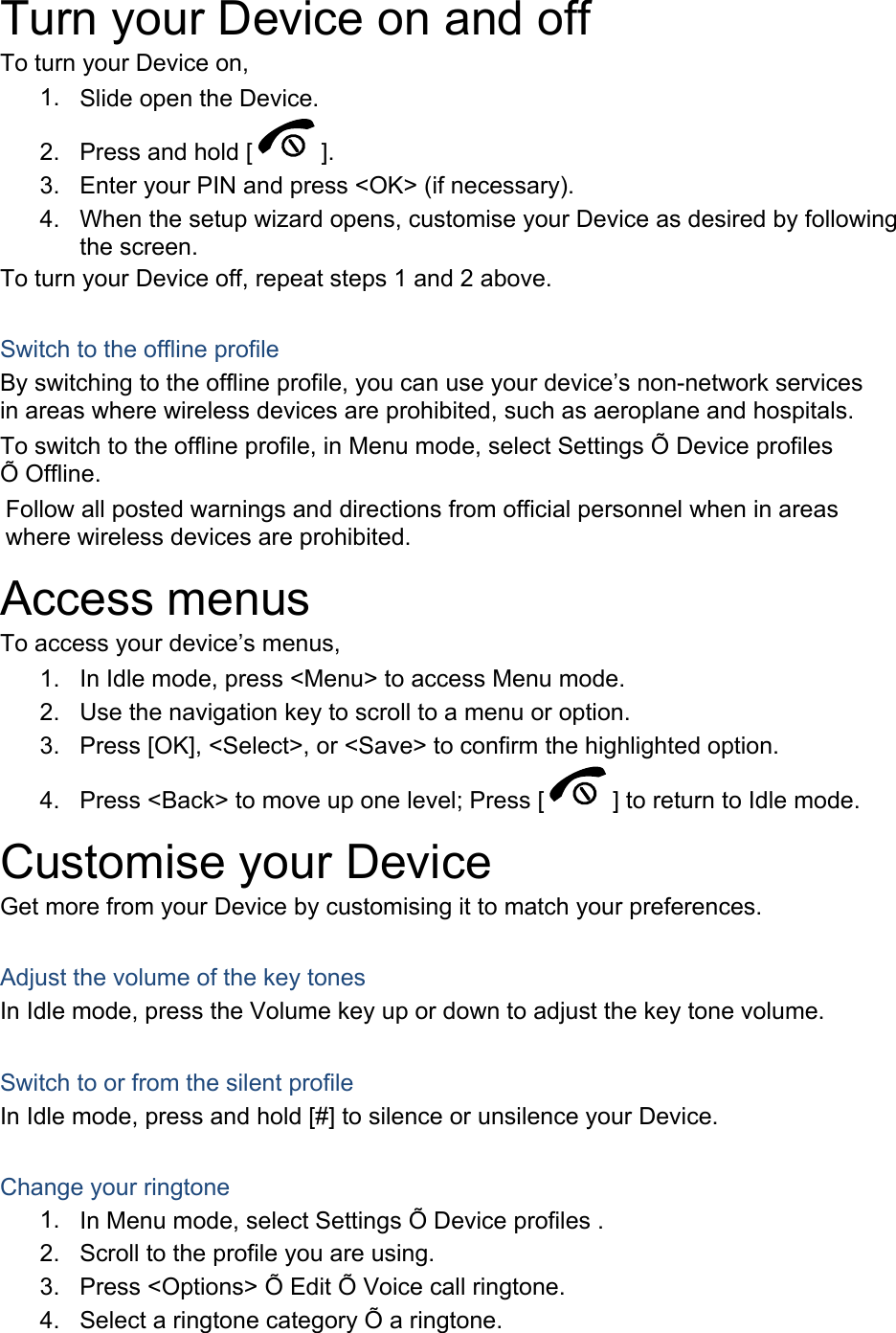 Turn your Device on and off

To turn your Device on,

1. Slide open the Device.
2. Press and hold [ ].
3. Enter your PIN and press <OK> (if necessary).
4. When the setup wizard opens, customise your Device as desired by following the screen.

To turn your Device off, repeat steps 1 and 2 above.

Switch to the offline profile

By switching to the offline profile, you can use your device’s non-network services in areas where wireless devices are prohibited, such as aeroplane and hospitals.

To switch to the offline profile, in Menu mode, select Settings Õ Device profiles Õ Offline.

Follow all posted warnings and directions from official personnel when in areas where wireless devices are prohibited.

Access menus

To access your device’s menus,

1. In Idle mode, press <Menu> to access Menu mode.
2. Use the navigation key to scroll to a menu or option.
3. Press [OK], <Select>, or <Save> to confirm the highlighted option.
4. Press <Back> to move up one level; Press [ ] to return to Idle mode.

Customise your Device

Get more from your Device by customising it to match your preferences.

Adjust the volume of the key tones

In Idle mode, press the Volume key up or down to adjust the key tone volume.

Switch to or from the silent profile

In Idle mode, press and hold [#] to silence or unsilence your Device.

Change your ringtone

1. In Menu mode, select Settings Õ Device profiles .
2. Scroll to the profile you are using.
3. Press <Options> Õ Edit Õ Voice call ringtone.
4. Select a ringtone category Õ a ringtone.